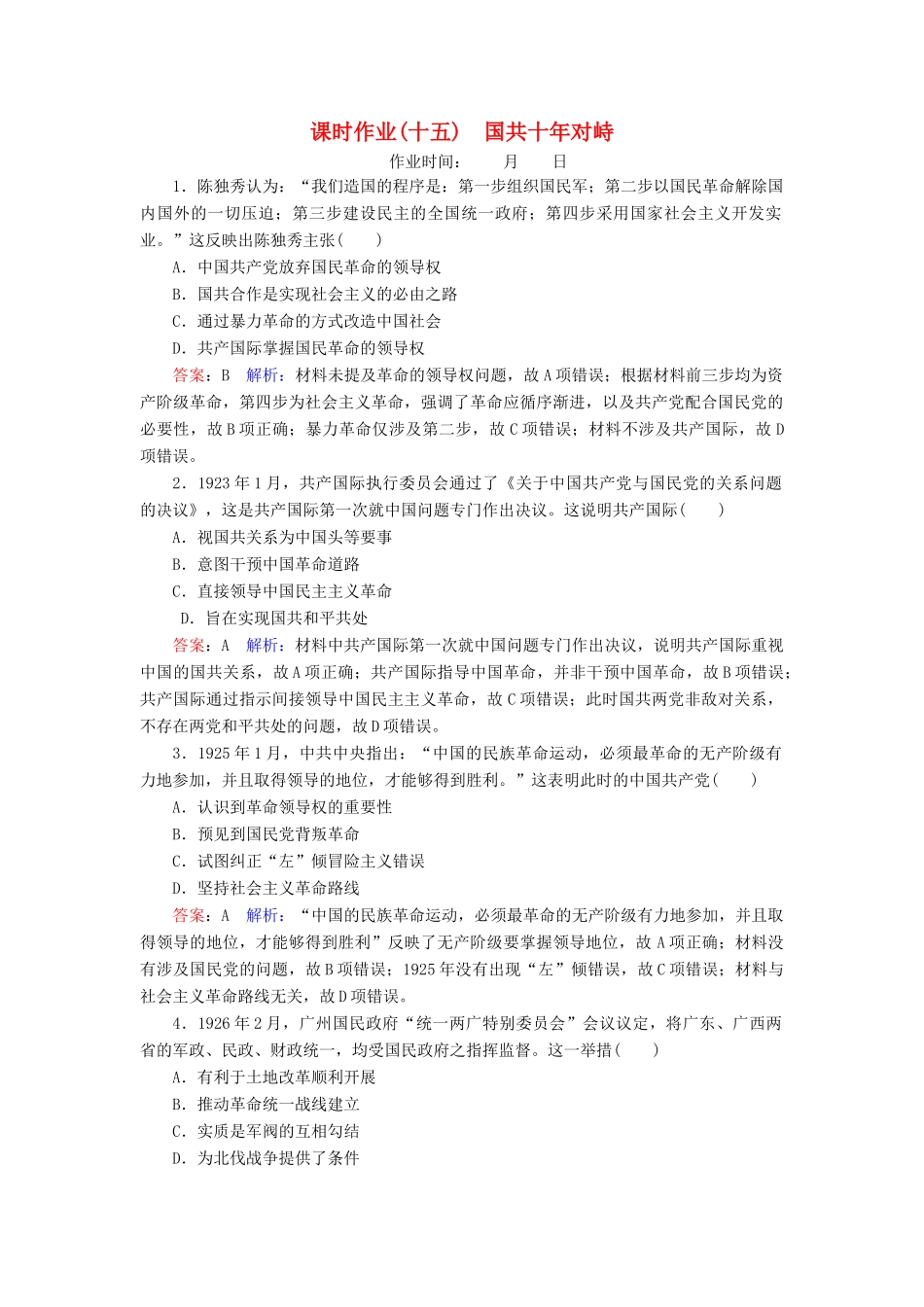 课时作业(十五)　国共十年对峙

作业时间：　　月　　日

1．陈独秀认为：“我们造国的程序是：第一步组织国民军；第二步以国民革命解除国内国外的一切压迫；第三步建设民主的全国统一政府；第四步采用国家社会主义开发实业。”这反映出陈独秀主张(　　)

A．中国共产党放弃国民革命的领导权

B．国共合作是实现社会主义的必由之路

C．通过暴力革命的方式改造中国社会

D．共产国际掌握国民革命的领导权

答案：B　解析：材料未提及革命的领导权问题，故A项错误；根据材料前三步均为资产阶级革命，第四步为社会主义革命，强调了革命应循序渐进，以及共产党配合国民党的必要性，故B项正确；暴力革命仅涉及第二步，故C项错误；材料不涉及共产国际，故D项错误。

2．1923年1月，共产国际执行委员会通过了《关于中国共产党与国民党的关系问题的决议》，这是共产国际第一次就中国问题专门作出决议。这说明共产国际(　　)

A．视国共关系为中国头等要事

B．意图干预中国革命道路

C．直接领导中国民主主义革命

D．旨在实现国共和平共处

答案：A　解析：材料中共产国际第一次就中国问题专门作出决议，说明共产国际重视中国的国共关系，故A项正确；共产国际指导中国革命，并非干预中国革命，故B项错误；共产国际通过指示间接领导中国民主主义革命，故C项错误；此时国共两党非敌对关系，不存在两党和平共处的问题，故D项错误。

3．1925年1月，中共中央指出：“中国的民族革命运动，必须最革命的无产阶级有力地参加，并且取得领导的地位，才能够得到胜利。”这表明此时的中国共产党(　　)

A．认识到革命领导权的重要性

B．预见到国民党背叛革命

C．试图纠正“左”倾冒险主义错误

D．坚持社会主义革命路线

答案：A　解析：“中国的民族革命运动，必须最革命的无产阶级有力地参加，并且取得领导的地位，才能够得到胜利”反映了无产阶级要掌握领导地位，故A项正确；材料没有涉及国民党的问题，故B项错误；1925年没有出现“左”倾错误，故C项错误；材料与社会主义革命路线无关，故D项错误。

4．1926年2月，广州国民政府“统一两广特别委员会”会议议定，将广东、广西两省的军政、民政、财政统一，均受国民政府之指挥监督。这一举措(　　)

A．有利于土地改革顺利开展

B．推动革命统一战线建立

C．实质是军阀的互相勾结

D．为北伐战争提供了条件